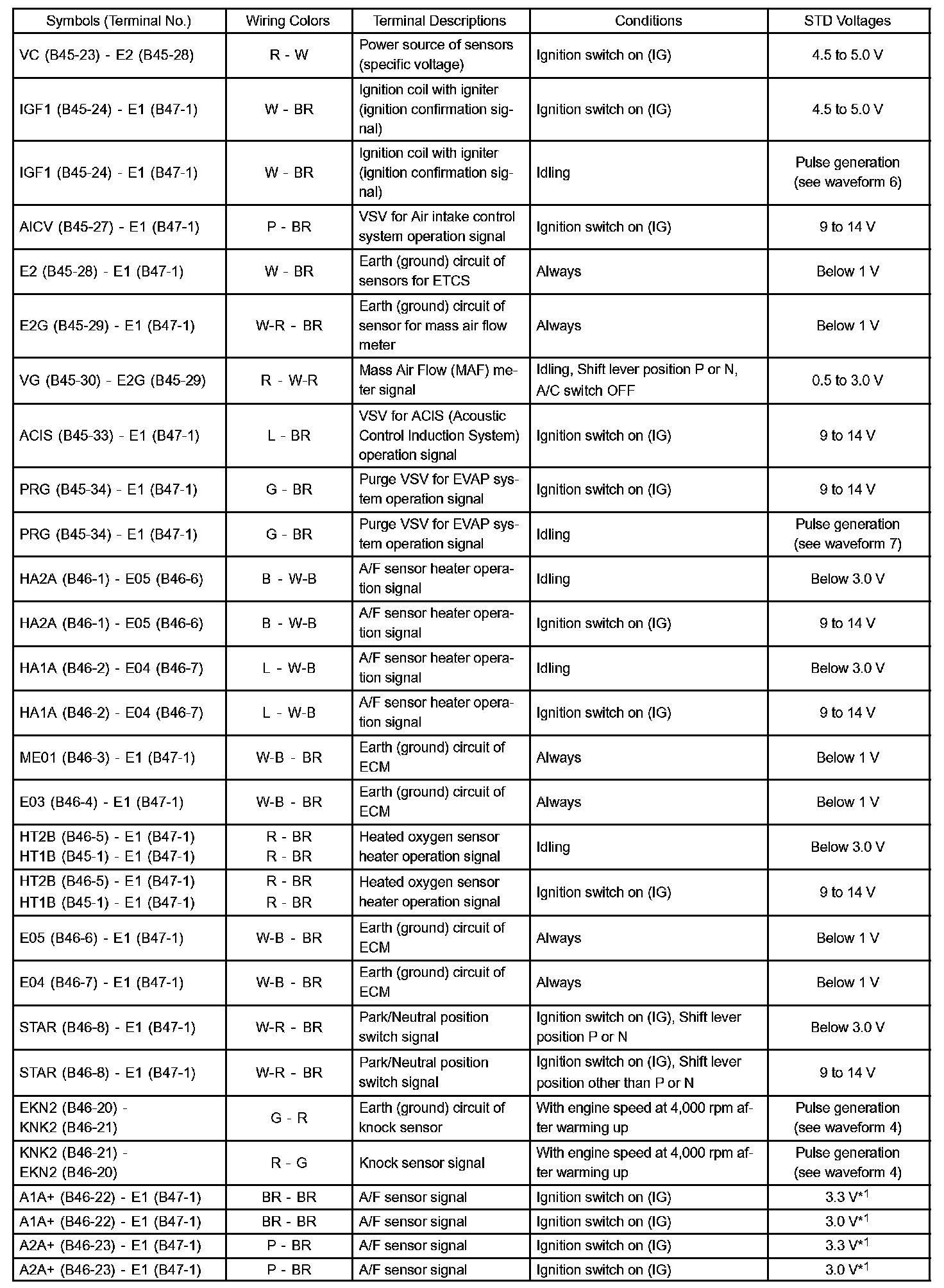 | Symbols (Terminal No.) | Wiring Colors | Terminal Descriptions | Conditions | STD Voltages |
|---|---|---|---|---|
| VC (B45-23) - E2 (B45-28) | R - W | Power source of sensors (specific voltage) | Ignition switch on (IG) | 4.5 to 5.0 V |
| IGF1 (B45-24) - E1 (B47-1) | W - BR | Ignition coil with igniter (ignition confirmation signal) | Ignition switch on (IG) | 4.5 to 5.0 V |
| IGF1 (B45-24) - E1 (B47-1) | W - BR | Ignition coil with igniter (ignition confirmation signal) | Idling | Pulse generation (see waveform 6) |
| AICV (B45-27) - E1 (B47-1) | P - BR | VSV for Air intake control system operation signal | Ignition switch on (IG) | 9 to 14 V |
| E2 (B45-28) - E1 (B47-1) | W - BR | Earth (ground) circuit of sensors for ETCS | Always | Below 1 V |
| E2G (B45-29) - E1 (B47-1) | W-R - BR | Earth (ground) circuit of sensor for mass air flow meter | Always | Below 1 V |
| VG (B45-30) - E2G (B45-29) | R - W-R | Mass Air Flow (MAF) meter signal | Idling, Shift lever position P or N, A/C switch OFF | 0.5 to 3.0 V |
| ACIS (B45-33) - E1 (B47-1) | L - BR | VSV for ACIS (Acoustic Control Induction System) operation signal | Ignition switch on (IG) | 9 to 14 V |
| PRG (B45-34) - E1 (B47-1) | G - BR | Purge VSV for EVAP system operation signal | Ignition switch on (IG) | 9 to 14 V |
| PRG (B45-34) - E1 (B47-1) | G - BR | Purge VSV for EVAP system operation signal | Idling | Pulse generation (see waveform 7) |
| HA2A (B46-1) - E05 (B46-6) | B - W-B | A/F sensor heater operation signal | Idling | Below 3.0 V |
| HA2A (B46-1) - E05 (B46-6) | B - W-B | A/F sensor heater operation signal | Ignition switch on (IG) | 9 to 14 V |
| HA1A (B46-2) - E04 (B46-7) | L - W-B | A/F sensor heater operation signal | Idling | Below 3.0 V |
| HA1A (B46-2) - E04 (B46-7) | L - W-B | A/F sensor heater operation signal | Ignition switch on (IG) | 9 to 14 V |
| ME01 (B46-3) - E1 (B47-1) | W-B - BR | Earth (ground) circuit of ECM | Always | Below 1 V |
| E03 (B46-4) - E1 (B47-1) | W-B - BR | Earth (ground) circuit of ECM | Always | Below 1 V |
| HT2B (B46-5) - E1 (B47-1) HT1B (B45-1) - E1 (B47-1) | R - BR R - BR | Heated oxygen sensor heater operation signal | Idling | Below 3.0 V |
| HT2B (B46-5) - E1 (B47-1) HT1B (B45-1) - E1 (B47-1) | R - BR R - BR | Heated oxygen sensor heater operation signal | Ignition switch on (IG) | 9 to 14 V |
| E05 (B46-6) - E1 (B47-1) | W-B - BR | Earth (ground) circuit of ECM | Always | Below 1 V |
| E04 (B46-7) - E1 (B47-1) | W-B - BR | Earth (ground) circuit of ECM | Always | Below 1 V |
| STAR (B46-8) - E1 (B47-1) | W-R - BR | Park/Neutral position switch signal | Ignition switch on (IG), Shift lever position P or N | Below 3.0 V |
| STAR (B46-8) - E1 (B47-1) | W-R - BR | Park/Neutral position switch signal | Ignition switch on (IG), Shift lever position other than P or N | 9 to 14 V |
| EKN2 (B46-20) - KNK2 (B46-21) | G - R | Earth (ground) circuit of knock sensor | With engine speed at 4,000 rpm after warming up | Pulse generation (see waveform 4) |
| KNK2 (B46-21) - EKN2 (B46-20) | R - G | Knock sensor signal | With engine speed at 4,000 rpm after warming up | Pulse generation (see waveform 4) |
| A1A+ (B46-22) - E1 (B47-1) | BR - BR | A/F sensor signal | Ignition switch on (IG) | 3.3 V$^{*1}$ |
| A1A+ (B46-22) - E1 (B47-1) | BR - BR | A/F sensor signal | Ignition switch on (IG) | 3.0 V$^{*1}$ |
| A2A+ (B46-23) - E1 (B47-1) | P - BR | A/F sensor signal | Ignition switch on (IG) | 3.3 V$^{*1}$ |
| A2A+ (B46-23) - E1 (B47-1) | P - BR | A/F sensor signal | Ignition switch on (IG) | 3.0 V$^{*1}$ |